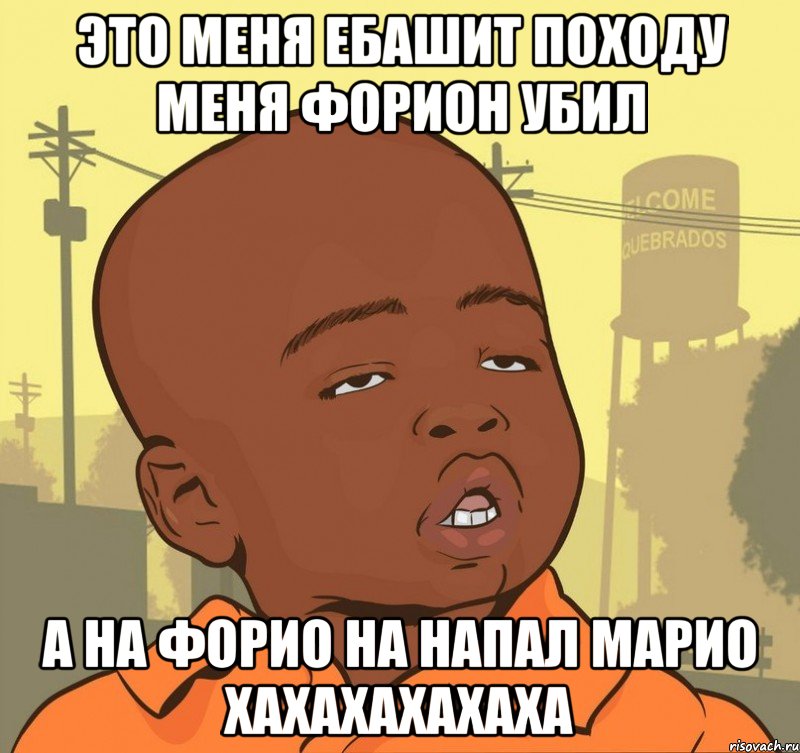 ЭТО МЕНЯ ЕБАШИТ ПОХОДУ МЕНЯ ФОРИОН УБИЛ

LCOME
QUEBRADOS

А НА ФОРИО НА НАПАЛ МАРИО ХАХАХАХАХАХА

risovach.ru